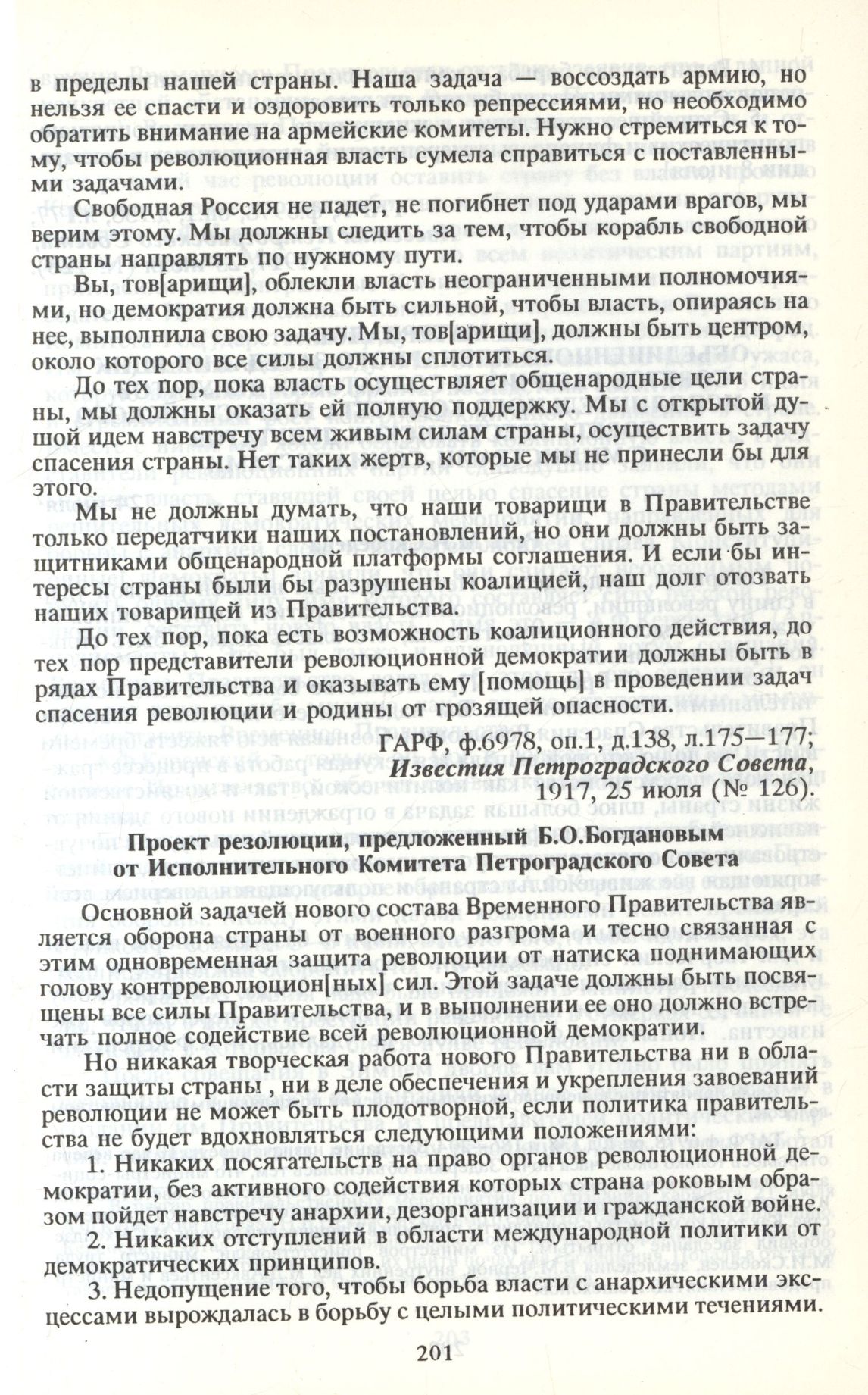 в пределы нашей страны. Наша задача — воссоздать армию, но нельзя ее спасти и оздоровить только репрессиями, но необходимо обратить внимание на армейские комитеты. Нужно стремиться к тому, чтобы революционная власть сумела справиться с поставленными задачами.

Свободная Россия не падет, не погибнет под ударами врагов, мы верим этому. Мы должны следить за тем, чтобы корабль свободной страны направлять по нужному пути.

Вы, тов[арищи], облекли власть неограниченными полномочиями, но демократия должна быть сильной, чтобы власть, опираясь на нее, выполнила свою задачу. Мы, тов[арищи], должны быть центром, около которого все силы должны сплотиться.

До тех пор, пока власть осуществляет общенародные цели страны, мы должны оказать ей полную поддержку. Мы с открытой душой идем навстречу всем живым силам страны, осуществить задачу спасения страны. Нет таких жертв, которые мы не принесли бы для этого.

Мы не должны думать, что наши товарищи в Правительстве только передатчики наших постановлений, но они должны быть защитниками общенародной платформы соглашения. И если бы интересы страны были бы разрушены коалицией, наш долг отозвать наших товарищей из Правительства.

До тех пор, пока есть возможность коалиционного действия, до тех пор представители революционной демократии должны быть в рядах Правительства и оказывать ему [помощь] в проведении задач спасения революции и родины от грозящей опасности.

ГАРФ, ф.6978, оп.1, д.138, л.175—177;
Известия Петроградского Совета,
1917, 25 июля (№ 126).

Проект резолюции, предложенный Б.О.Богдановым
от Исполнительного Комитета Петроградского Совета

Основной задачей нового состава Временного Правительства является оборона страны от военного разгрома и тесно связанная с этим одновременная защита революции от натиска поднимающих голову контрреволюцион[ных] сил. Этой задаче должны быть посвящены все силы Правительства, и в выполнении ее оно должно встречать полное содействие всей революционной демократии.

Но никакая творческая работа нового Правительства ни в области защиты страны , ни в деле обеспечения и укрепления завоеваний революции не может быть плодотворной, если политика правительства не будет вдохновляться следующими положениями:

1. Никаких посягательств на право органов революционной демократии, без активного содействия которых страна роковым образом пойдет навстречу анархии, дезорганизации и гражданской войне.

2. Никаких отступлений в области международной политики от демократических принципов.

3. Недопущение того, чтобы борьба власти с анархическими эксцессами вырождалась в борьбу с целыми политическими течениями.

201